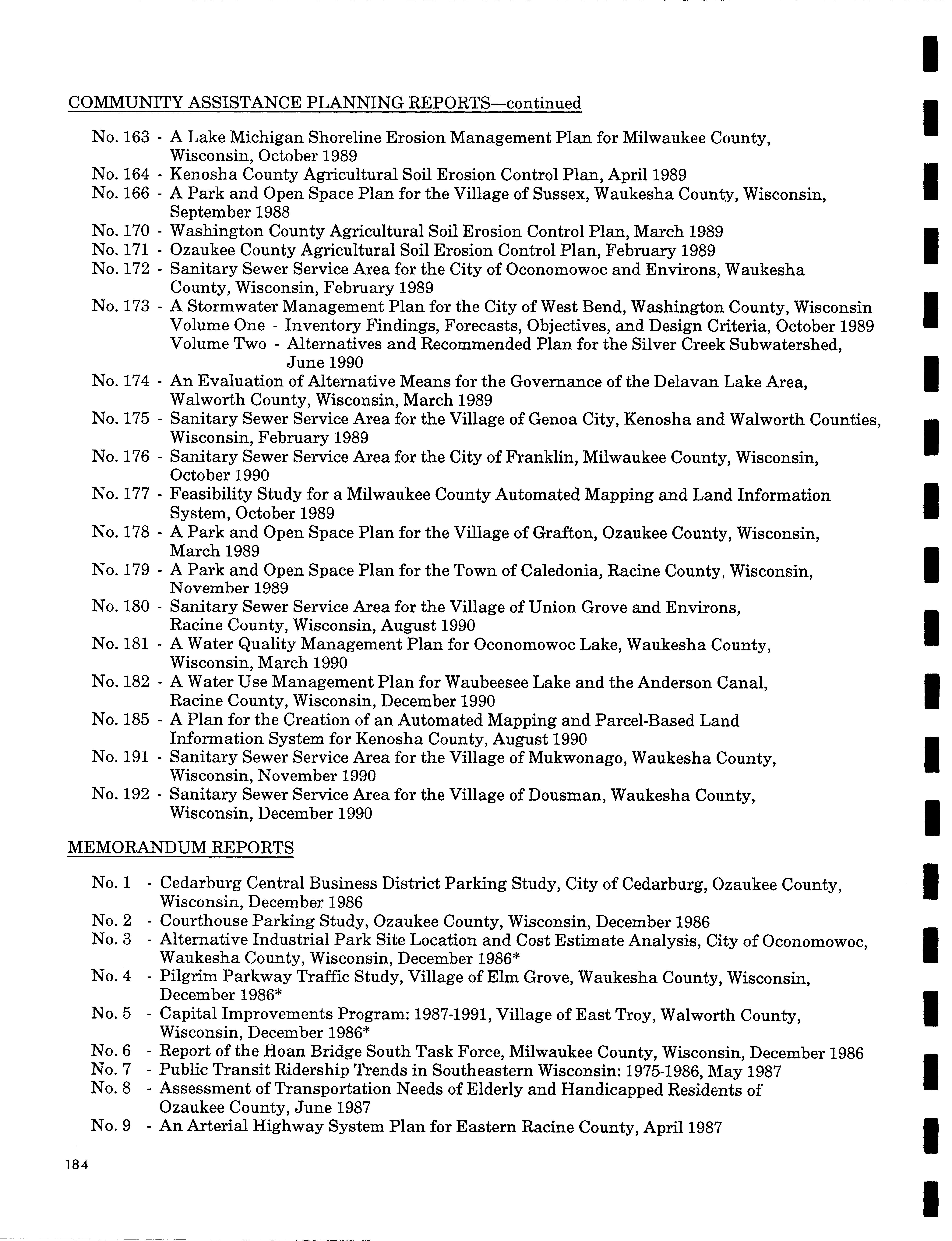 COMMUNITY ASSISTANCE PLANNING REPORTS—continued

No. 163 - A Lake Michigan Shoreline Erosion Management Plan for Milwaukee County, Wisconsin, October 1989
No. 164 - Kenosha County Agricultural Soil Erosion Control Plan, April 1989
No. 166 - A Park and Open Space Plan for the Village of Sussex, Waukesha County, Wisconsin, September 1988
No. 170 - Washington County Agricultural Soil Erosion Control Plan, March 1989
No. 171 - Ozaukee County Agricultural Soil Erosion Control Plan, February 1989
No. 172 - Sanitary Sewer Service Area for the City of Oconomowoc and Environs, Waukesha County, Wisconsin, February 1989
No. 173 - A Stormwater Management Plan for the City of West Bend, Washington County, Wisconsin
Volume One - Inventory Findings, Forecasts, Objectives, and Design Criteria, October 1989
Volume Two - Alternatives and Recommended Plan for the Silver Creek Subwatershed, June 1990
No. 174 - An Evaluation of Alternative Means for the Governance of the Delavan Lake Area, Walworth County, Wisconsin, March 1989
No. 175 - Sanitary Sewer Service Area for the Village of Genoa City, Kenosha and Walworth Counties, Wisconsin, February 1989
No. 176 - Sanitary Sewer Service Area for the City of Franklin, Milwaukee County, Wisconsin, October 1990
No. 177 - Feasibility Study for a Milwaukee County Automated Mapping and Land Information System, October 1989
No. 178 - A Park and Open Space Plan for the Village of Grafton, Ozaukee County, Wisconsin, March 1989
No. 179 - A Park and Open Space Plan for the Town of Caledonia, Racine County, Wisconsin, November 1989
No. 180 - Sanitary Sewer Service Area for the Village of Union Grove and Environs, Racine County, Wisconsin, August 1990
No. 181 - A Water Quality Management Plan for Oconomowoc Lake, Waukesha County, Wisconsin, March 1990
No. 182 - A Water Use Management Plan for Waubeesee Lake and the Anderson Canal, Racine County, Wisconsin, December 1990
No. 185 - A Plan for the Creation of an Automated Mapping and Parcel-Based Land Information System for Kenosha County, August 1990
No. 191 - Sanitary Sewer Service Area for the Village of Mukwonago, Waukesha County, Wisconsin, November 1990
No. 192 - Sanitary Sewer Service Area for the Village of Dousman, Waukesha County, Wisconsin, December 1990

MEMORANDUM REPORTS

No. 1 - Cedarburg Central Business District Parking Study, City of Cedarburg, Ozaukee County, Wisconsin, December 1986
No. 2 - Courthouse Parking Study, Ozaukee County, Wisconsin, December 1986
No. 3 - Alternative Industrial Park Site Location and Cost Estimate Analysis, City of Oconomowoc, Waukesha County, Wisconsin, December 1986*
No. 4 - Pilgrim Parkway Traffic Study, Village of Elm Grove, Waukesha County, Wisconsin, December 1986*
No. 5 - Capital Improvements Program: 1987-1991, Village of East Troy, Walworth County, Wisconsin, December 1986*
No. 6 - Report of the Hoan Bridge South Task Force, Milwaukee County, Wisconsin, December 1986
No. 7 - Public Transit Ridership Trends in Southeastern Wisconsin: 1975-1986, May 1987
No. 8 - Assessment of Transportation Needs of Elderly and Handicapped Residents of Ozaukee County, June 1987
No. 9 - An Arterial Highway System Plan for Eastern Racine County, April 1987

184